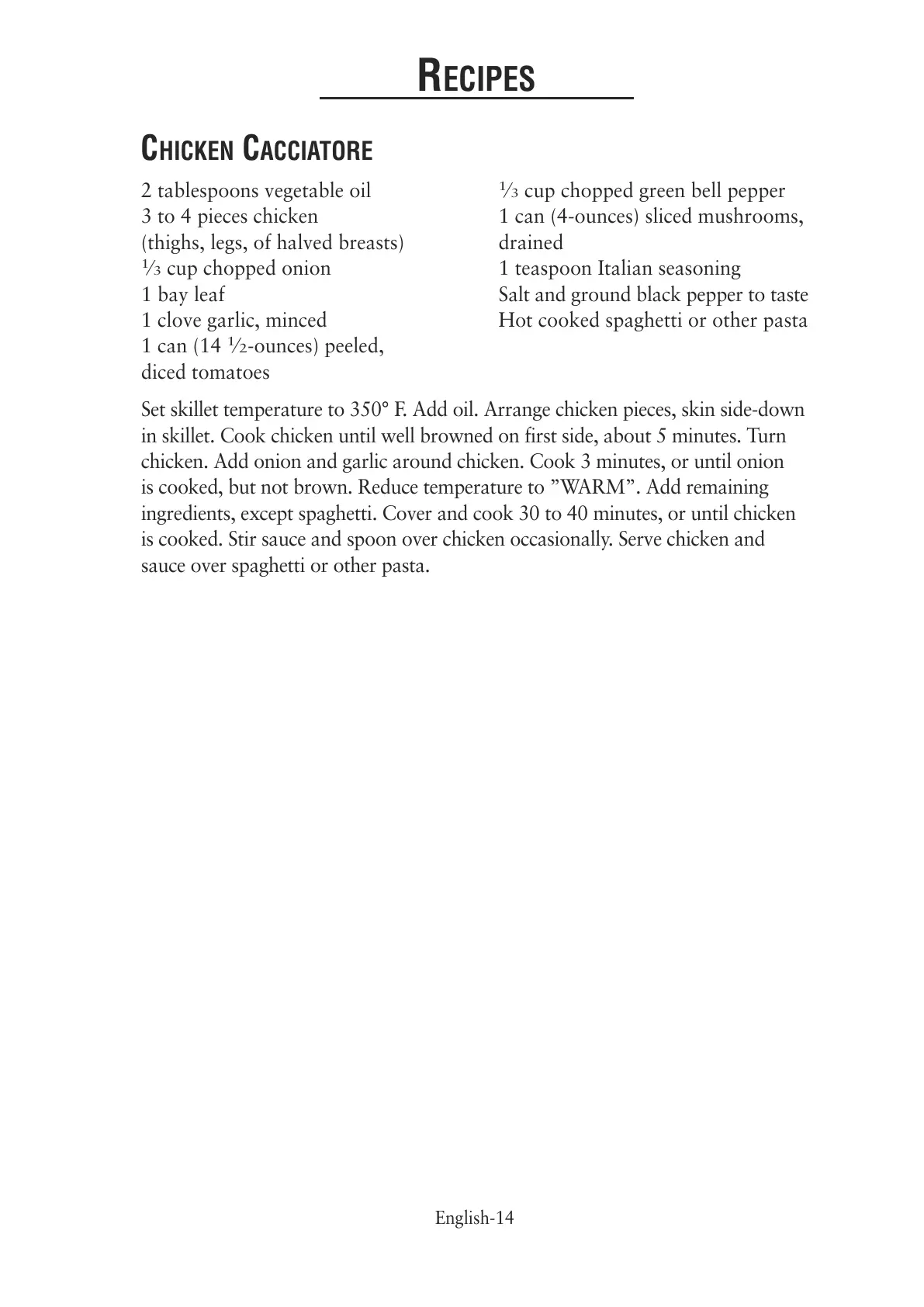 RECIPES

CHICKEN CACCIATORE

2 tablespoons vegetable oil
3 to 4 pieces chicken
(thighs, legs, of halved breasts)
⅓ cup chopped onion
1 bay leaf
1 clove garlic, minced
1 can (14 ½-ounces) peeled, diced tomatoes

⅓ cup chopped green bell pepper
1 can (4-ounces) sliced mushrooms, drained
1 teaspoon Italian seasoning
Salt and ground black pepper to taste
Hot cooked spaghetti or other pasta

Set skillet temperature to 350° F. Add oil. Arrange chicken pieces, skin side-down in skillet. Cook chicken until well browned on first side, about 5 minutes. Turn chicken. Add onion and garlic around chicken. Cook 3 minutes, or until onion is cooked, but not brown. Reduce temperature to ”WARM”. Add remaining ingredients, except spaghetti. Cover and cook 30 to 40 minutes, or until chicken is cooked. Stir sauce and spoon over chicken occasionally. Serve chicken and sauce over spaghetti or other pasta.

English-14